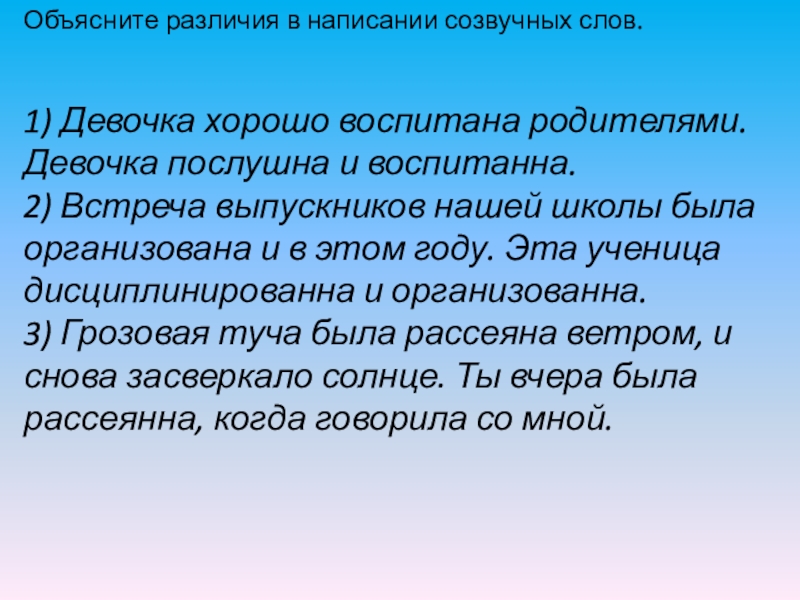 Объясните различия в написании созвучных слов.

1) Девочка хорошо воспитана родителями. Девочка послушна и воспитанна.
2) Встреча выпускников нашей школы была организована и в этом году. Эта ученица дисциплинированна и организованна.
3) Грозовая туча была рассеяна ветром, и снова засверкало солнце. Ты вчера была рассеянна, когда говорила со мной.